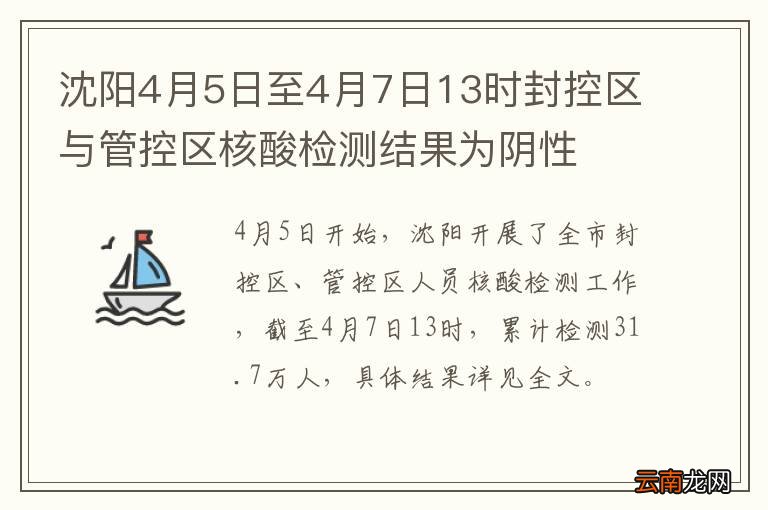 沈阳4月5日至4月7日13时封控区与管控区核酸检测结果为阴性

4月5日开始，沈阳开展了全市封控区、管控区人员核酸检测工作，截至4月7日13时，累计检测31.7万人，具体结果详见全文。

云南龙网